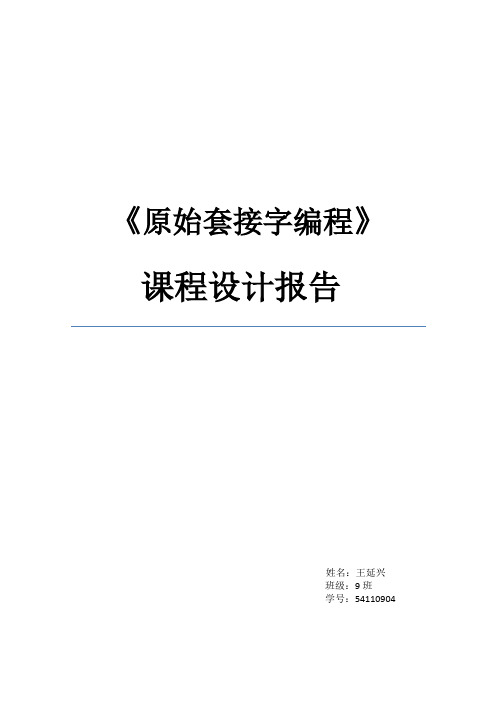 《原始套接字编程》

课程设计报告

姓名：王延兴
班级：9 班
学号：54110904